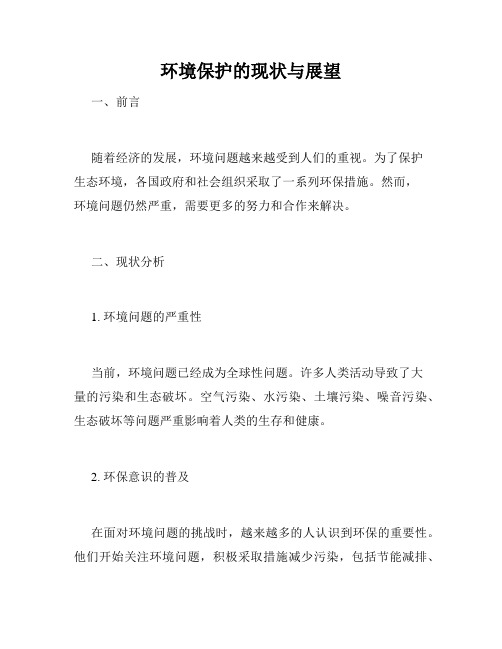 环境保护的现状与展望

一、前言

随着经济的发展，环境问题越来越受到人们的重视。为了保护生态环境，各国政府和社会组织采取了一系列环保措施。然而，环境问题仍然严重，需要更多的努力和合作来解决。

二、现状分析

1. 环境问题的严重性

当前，环境问题已经成为全球性问题。许多人类活动导致了大量的污染和生态破坏。空气污染、水污染、土壤污染、噪音污染、生态破坏等问题严重影响着人类的生存和健康。

2. 环保意识的普及

在面对环境问题的挑战时，越来越多的人认识到环保的重要性。他们开始关注环境问题，积极采取措施减少污染，包括节能减排、